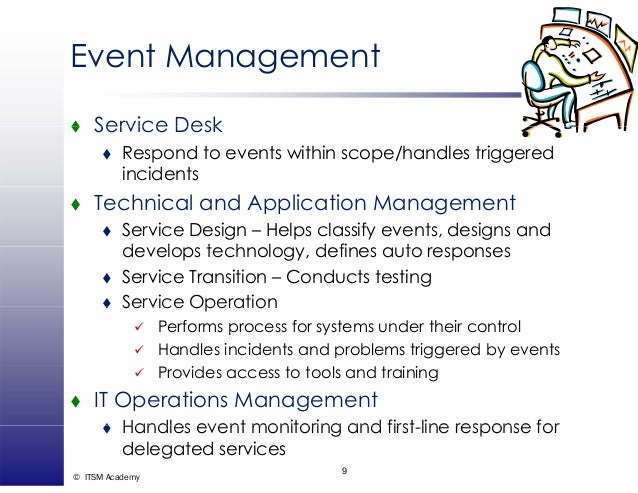 Event Management

♦ Service Desk
♦ Respond to events within scope/handles triggered incidents

♦ Technical and Application Management
♦ Service Design – Helps classify events, designs and develops technology, defines auto responses
♦ Service Transition – Conducts testing
♦ Service Operation
✓ Performs process for systems under their control
✓ Handles incidents and problems triggered by events
✓ Provides access to tools and training

♦ IT Operations Management
♦ Handles event monitoring and first-line response for delegated services

© ITSM Academy

9